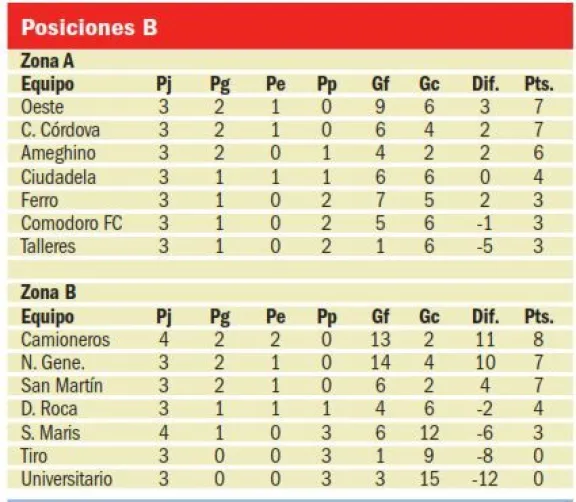 Posiciones B

Zona A

| Equipo | Pj | Pg | Pe | Pp | Gf | Gc | Dif. | Pts. |
|---|---|---|---|---|---|---|---|---|
| Oeste | 3 | 2 | 1 | 0 | 9 | 6 | 3 | 7 |
| C. Córdova | 3 | 2 | 1 | 0 | 6 | 4 | 2 | 7 |
| Ameghino | 3 | 2 | 0 | 1 | 4 | 2 | 2 | 6 |
| Ciudadela | 3 | 1 | 1 | 1 | 6 | 6 | 0 | 4 |
| Ferro | 3 | 1 | 0 | 2 | 7 | 5 | 2 | 3 |
| Comodoro FC | 3 | 1 | 0 | 2 | 5 | 6 | -1 | 3 |
| Talleres | 3 | 1 | 0 | 2 | 1 | 6 | -5 | 3 |

Zona B

| Equipo | Pj | Pg | Pe | Pp | Gf | Gc | Dif. | Pts. |
|---|---|---|---|---|---|---|---|---|
| Camioneros | 4 | 2 | 2 | 0 | 13 | 2 | 11 | 8 |
| N. Gene. | 3 | 2 | 1 | 0 | 14 | 4 | 10 | 7 |
| San Martín | 3 | 2 | 1 | 0 | 6 | 2 | 4 | 7 |
| D. Roca | 3 | 1 | 1 | 1 | 4 | 6 | -2 | 4 |
| S. Maris | 4 | 1 | 0 | 3 | 6 | 12 | -6 | 3 |
| Tiro | 3 | 0 | 0 | 3 | 1 | 9 | -8 | 0 |
| Universitario | 3 | 0 | 0 | 3 | 3 | 15 | -12 | 0 |